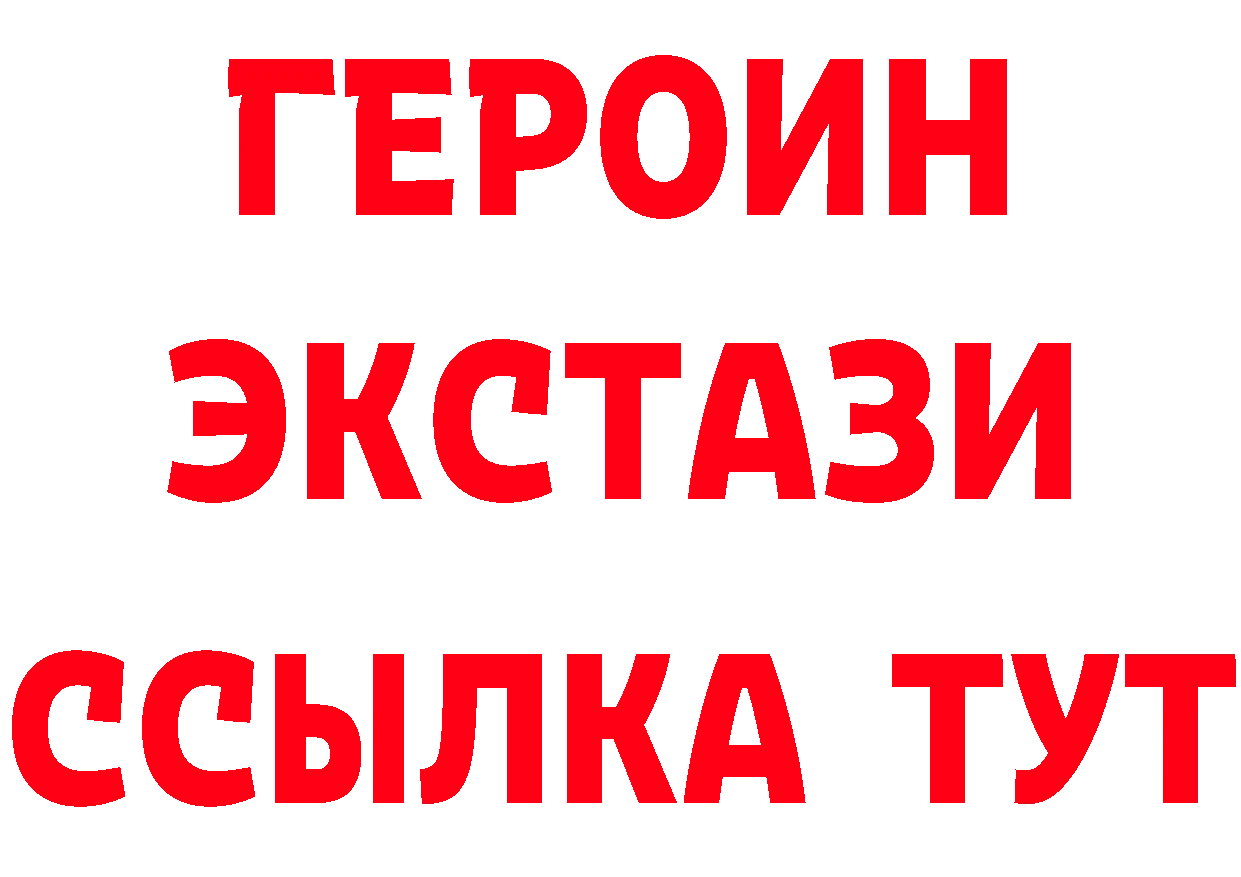 ГЕРОИН
ЭКСТАЗИ
ССЫЛКА ТУТ